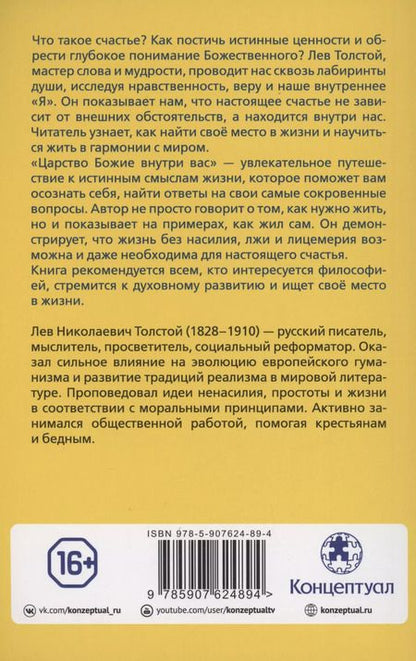 Что такое счастье? Как постичь истинные ценности и обрести глубокое понимание Божественного? Лев Толстой, мастер слова и мудрости, проводит нас сквозь лабиринты души, исследуя нравственность, веру и наше внутреннее «Я». Он показывает нам, что настоящее счастье не зависит от внешних обстоятельств, а находится внутри нас. Читатель узнает, как найти своё место в жизни и научиться жить в гармонии с миром.
«Царство Божие внутри вас» — увлекательное путешествие к истинным смыслам жизни, которое поможет вам осознать себя, найти ответы на свои самые сокровенные вопросы. Автор не просто говорит о том, как нужно жить, но и показывает на примерах, как жил сам. Он демонстрирует, что жизнь без насилия, лжи и лицемерия возможна и даже необходима для настоящего счастья.
Книга рекомендуется всем, кто интересуется философией, стремится к духовному развитию и ищет своё место в жизни.

Лев Николаевич Толстой (1828–1910) — русский писатель, мыслитель, просветитель, социальный реформатор. Оказал сильное влияние на эволюцию европейского гуманизма и развитие традиций реализма в мировой литературе. Проповедовал идеи ненасилия, простоты и жизни в соответствии с моральными принципами. Активно занимался общественной работой, помогая крестьянам и бедным.

16+

ISBN 978-5-907624-89-4

9 785907 624894 >

Концептуал

vk.com/konzeptual_ru
youtube.com/user/konzeptualtv
konzeptual.ru